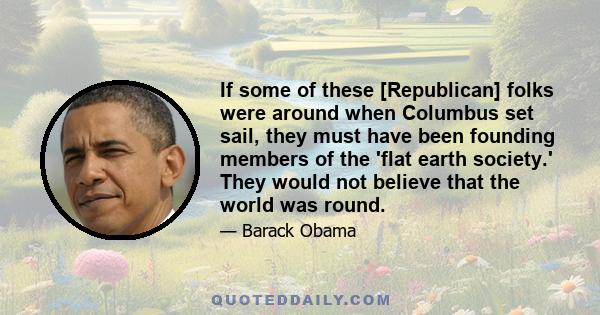 If some of these [Republican] folks were around when Columbus set sail, they must have been founding members of the 'flat earth society.' They would not believe that the world was round.

— Barack Obama

QUOTEDDAILY.COM